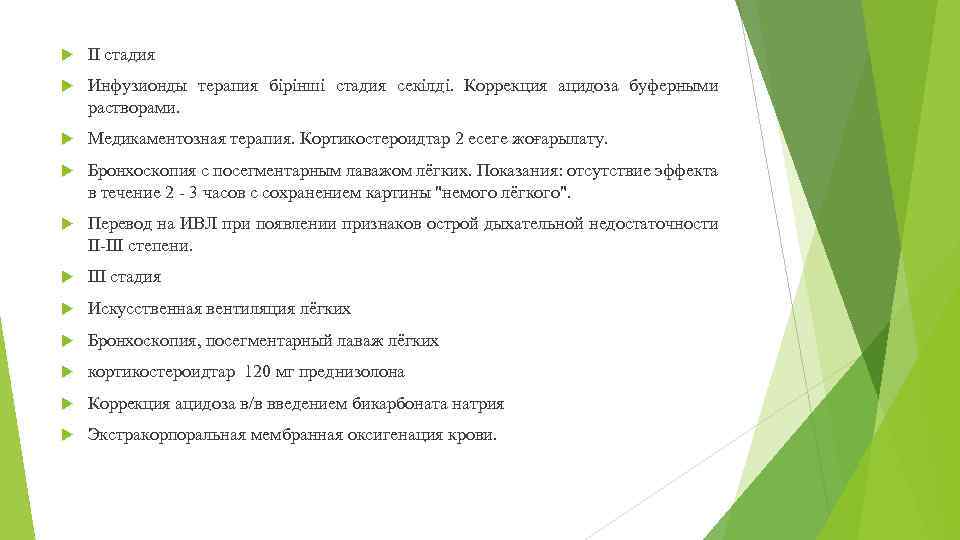 II стадия

Инфузионды терапия бірінші стадия секілді. Коррекция ацидоза буферными растворами.

Медикаментозная терапия. Кортикостероидтар 2 есеге жоғарылату.

Бронхоскопия с посегментарным лаважом лёгких. Показания: отсутствие эффекта в течение 2 - 3 часов с сохранением картины "немого лёгкого".

Перевод на ИВЛ при появлении признаков острой дыхательной недостаточности II-III степени.

III стадия

Искусственная вентиляция лёгких

Бронхоскопия, посегментарный лаваж лёгких

кортикостероидтар 120 мг преднизолона

Коррекция ацидоза в/в введением бикарбоната натрия

Экстракорпоральная мембранная оксигенация крови.